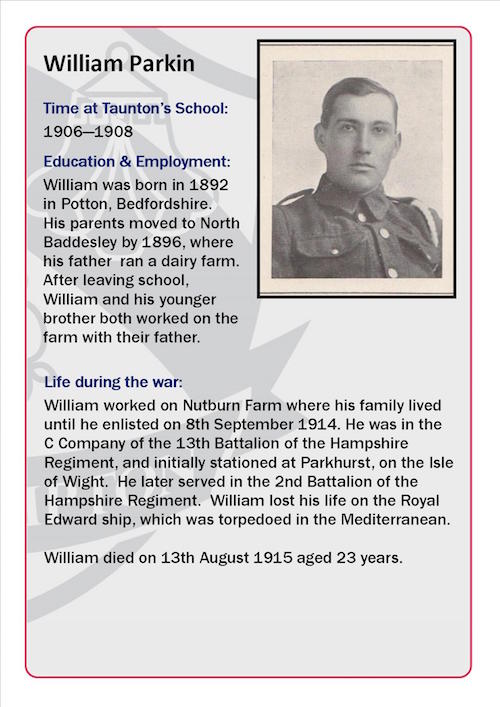 William Parkin

Time at Taunton's School:
1906—1908

Education & Employment:
William was born in 1892 in Potton, Bedfordshire. His parents moved to North Baddesley by 1896, where his father ran a dairy farm. After leaving school, William and his younger brother both worked on the farm with their father.

Life during the war:
William worked on Nutburn Farm where his family lived until he enlisted on 8th September 1914. He was in the C Company of the 13th Battalion of the Hampshire Regiment, and initially stationed at Parkhurst, on the Isle of Wight. He later served in the 2nd Battalion of the Hampshire Regiment. William lost his life on the Royal Edward ship, which was torpedoed in the Mediterranean.

William died on 13th August 1915 aged 23 years.